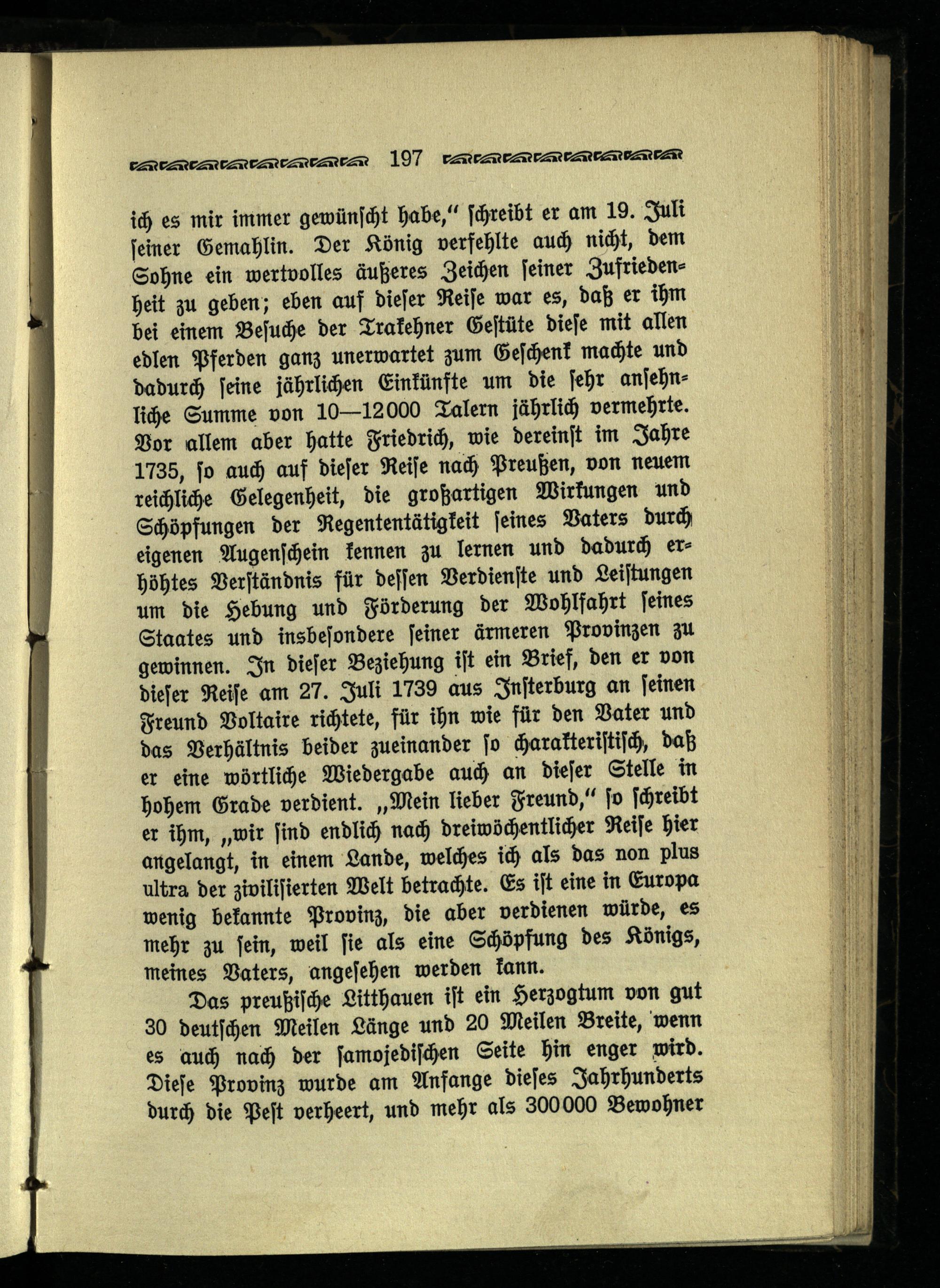 197

ich es mir immer gewünscht habe," schreibt er am 19. Juli seiner Gemahlin. Der König verfehlte auch nicht, dem Sohne ein wertvolles äußeres Zeichen seiner Zufriedenheit zu geben; eben auf dieser Reise war es, daß er ihm bei einem Besuche der Trakehner Gestüte diese mit allen edlen Pferden ganz unerwartet zum Geschenk machte und dadurch seine jährlichen Einkünfte um die sehr ansehnliche Summe von 10—12000 Talern jährlich vermehrte. Vor allem aber hatte Friedrich, wie dereinst im Jahre 1735, so auch auf dieser Reise nach Preußen, von neuem reichliche Gelegenheit, die großartigen Wirkungen und Schöpfungen der Regententätigkeit seines Vaters durch eigenen Augenschein kennen zu lernen und dadurch erhöhtes Verständnis für dessen Verdienste und Leistungen um die Hebung und Förderung der Wohlfahrt seines Staates und insbesondere seiner ärmeren Provinzen zu gewinnen. In dieser Beziehung ist ein Brief, den er von dieser Reise am 27. Juli 1739 aus Insterburg an seinen Freund Voltaire richtete, für ihn wie für den Vater und das Verhältnis beider zueinander so charakteristisch, daß er eine wörtliche Wiedergabe auch an dieser Stelle in hohem Grade verdient. „Mein lieber Freund," so schreibt er ihm, „wir sind endlich nach dreiwöchentlicher Reise hier angelangt, in einem Lande, welches ich als das non plus ultra der zivilisierten Welt betrachte. Es ist eine in Europa wenig bekannte Provinz, die aber verdienen würde, es mehr zu sein, weil sie als eine Schöpfung des Königs, meines Vaters, angesehen werden kann.

Das preußische Litthauen ist ein Herzogtum von gut 30 deutschen Meilen Länge und 20 Meilen Breite, wenn es auch nach der samojedischen Seite hin enger wird. Diese Provinz wurde am Anfange dieses Jahrhunderts durch die Pest verheert, und mehr als 300000 Bewohner